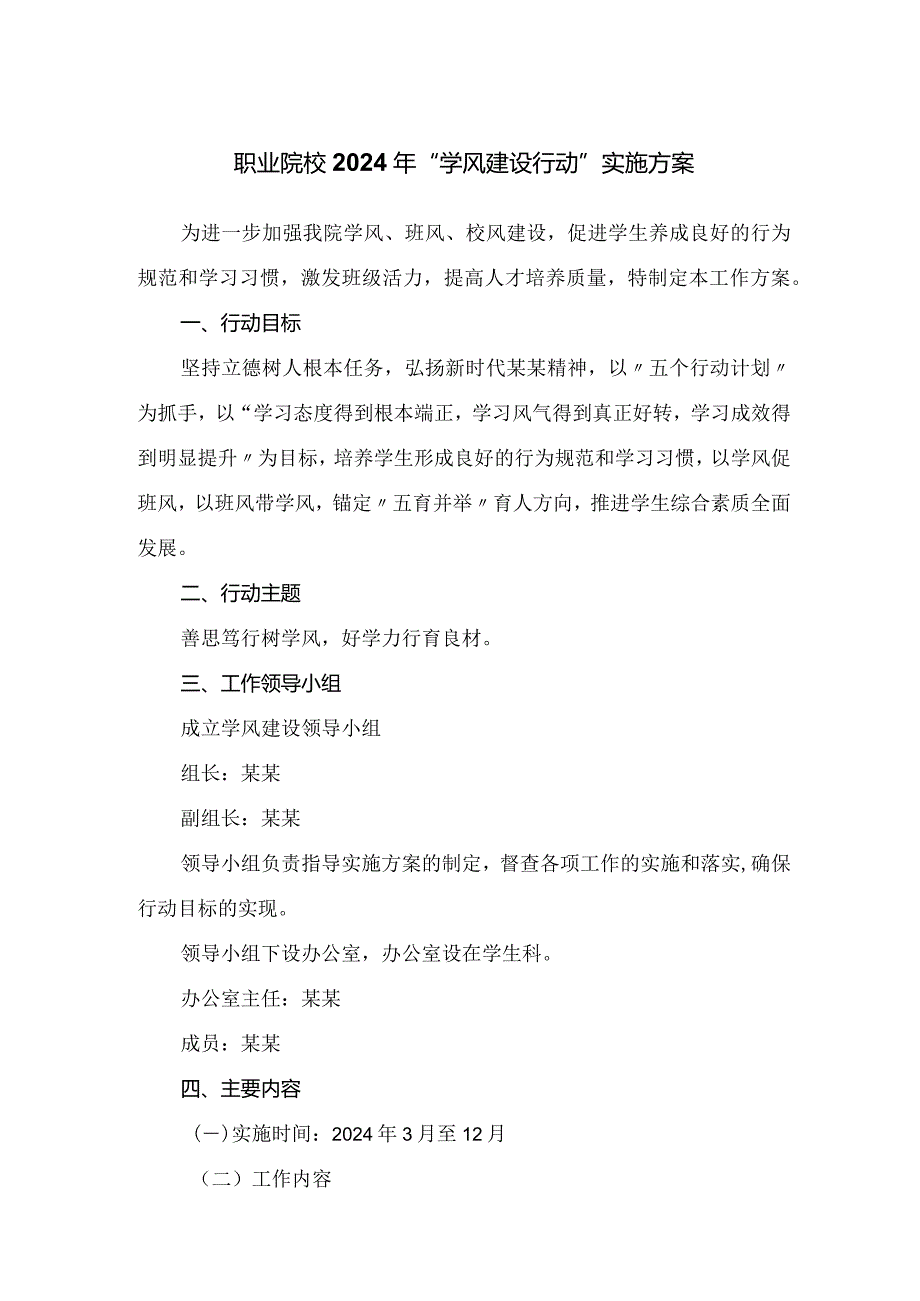 职业院校2024年“学风建设行动”实施方案

为进一步加强我院学风、班风、校风建设，促进学生养成良好的行为规范和学习习惯，激发班级活力，提高人才培养质量，特制定本工作方案。

一、行动目标

坚持立德树人根本任务，弘扬新时代某某精神，以〃五个行动计划〃为抓手，以“学习态度得到根本端正，学习风气得到真正好转，学习成效得到明显提升〃为目标，培养学生形成良好的行为规范和学习习惯，以学风促班风，以班风带学风，锚定〃五育并举〃育人方向，推进学生综合素质全面发展。

二、行动主题

善思笃行树学风，好学力行育良材。

三、工作领导小组

成立学风建设领导小组

组长：某某

副组长：某某

领导小组负责指导实施方案的制定，督查各项工作的实施和落实,确保行动目标的实现。

领导小组下设办公室，办公室设在学生科。

办公室主任：某某

成员：某某

四、主要内容

(一)实施时间：2024年3月至12月

（二）工作内容